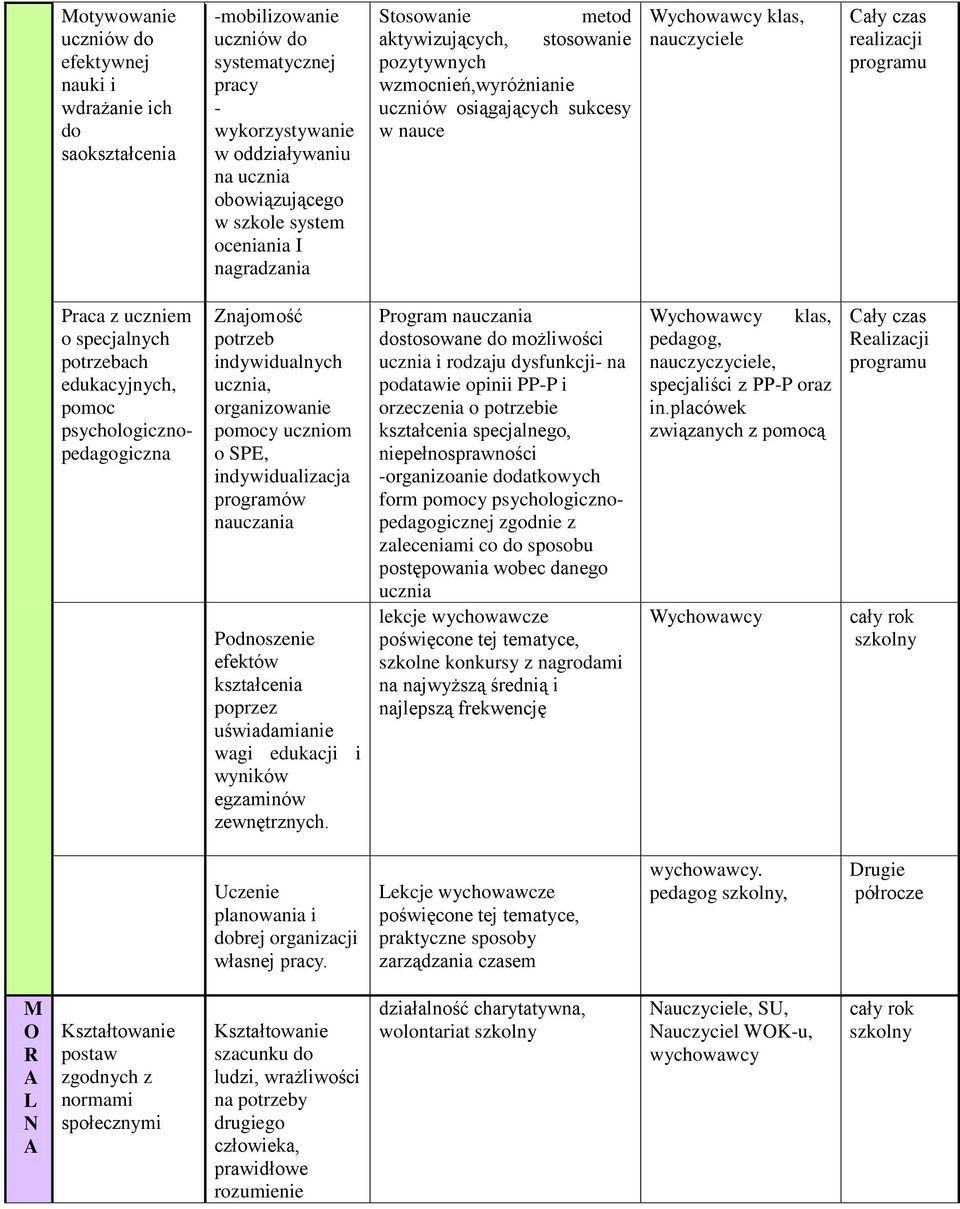 | | | | | | |
|---|---|---|---|---|---|
| | Motywowanie uczniów do efektywnej nauki i wdrażanie ich do saokształcenia | -mobilizowanie uczniów do systematycznej pracy - wykorzystywanie w oddziaływaniu na ucznia obowiązującego w szkole system oceniania I nagradzania | Stosowanie metod aktywizujących, stosowanie pozytywnych wzmocnień,wyróżnianie uczniów osiągających sukcesy w nauce | Wychowawcy klas, nauczyciele | Cały czas realizacji programu |
| | Praca z uczniem o specjalnych potrzebach edukacyjnych, pomoc psychologiczno-pedagogiczna | Znajomość potrzeb indywidualnych ucznia, organizowanie pomocy uczniom o SPE, indywidualizacja programów nauczania | Program nauczania dostosowane do możliwości ucznia i rodzaju dysfunkcji- na podatawie opinii PP-P i orzeczenia o potrzebie kształcenia specjalnego, niepełnosprawności -organizoanie dodatkowych form pomocy psychologiczno-pedagogicznej zgodnie z zaleceniami co do sposobu postępowania wobec danego ucznia | Wychowawcy klas, pedagog, nauczyczyciele, specjaliści z PP-P oraz in.placówek związanych z pomocą | Cały czas Realizacji programu |
| | | Podnoszenie efektów kształcenia poprzez uświadamianie wagi edukacji i wyników egzaminów zewnętrznych. | lekcje wychowawcze poświęcone tej tematyce, szkolne konkursy z nagrodami na najwyższą średnią i najlepszą frekwencję | Wychowawcy | cały rok szkolny |
| | | Uczenie planowania i dobrej organizacji własnej pracy. | Lekcje wychowawcze poświęcone tej tematyce, praktyczne sposoby zarządzania czasem | wychowawcy. pedagog szkolny, | Drugie półrocze |
| M O R A L N A | Kształtowanie postaw zgodnych z normami społecznymi | Kształtowanie szacunku do ludzi, wrażliwości na potrzeby drugiego człowieka, prawidłowe rozumienie | działalność charytatywna, wolontariat szkolny | Nauczyciele, SU, Nauczyciel WOK-u, wychowawcy | cały rok szkolny |